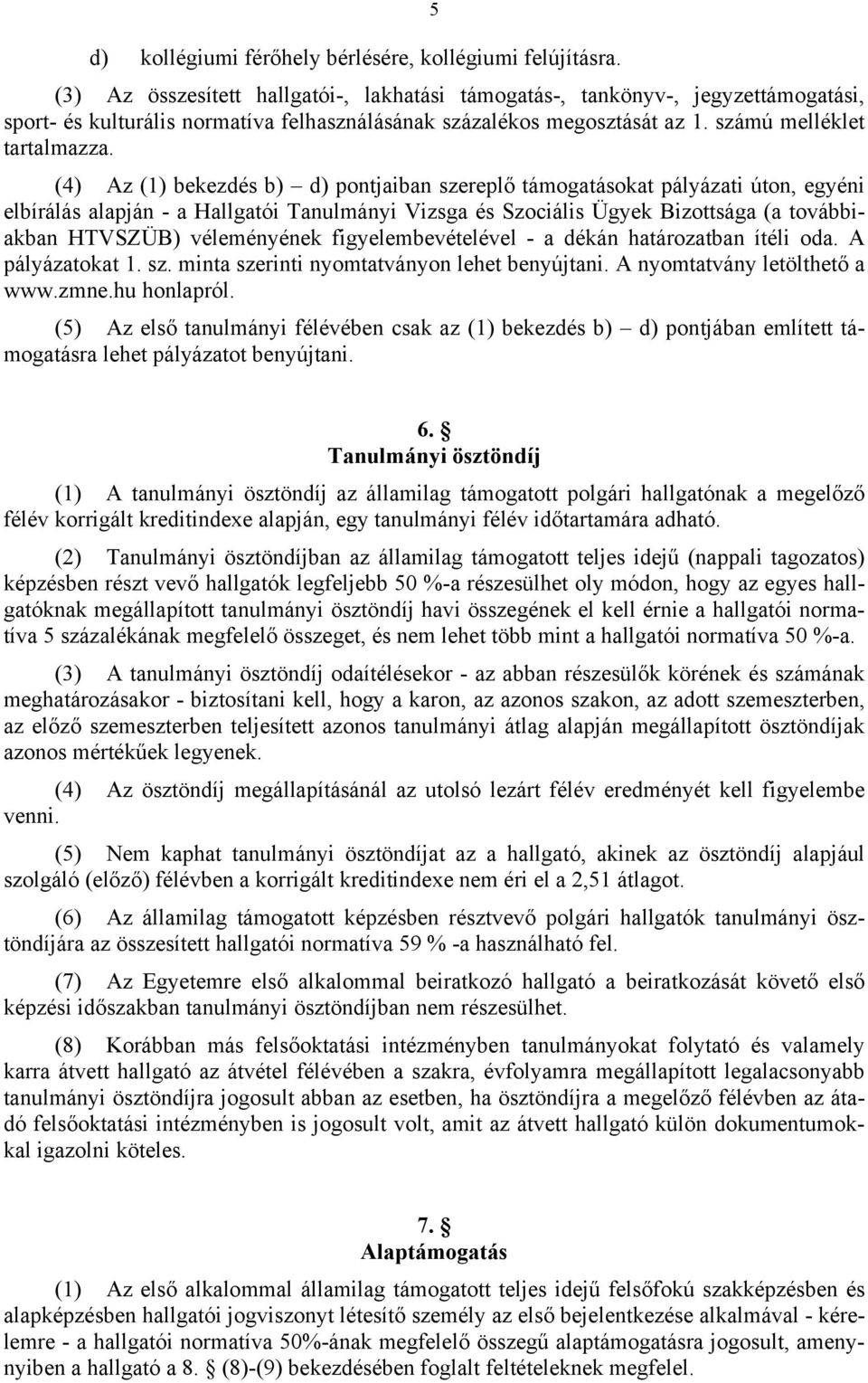 5

d) kollégiumi férőhely bérlésére, kollégiumi felújításra.

(3) Az összesített hallgatói-, lakhatási támogatás-, tankönyv-, jegyzettámogatási, sport- és kulturális normatíva felhasználásának százalékos megosztását az 1. számú melléklet tartalmazza.

(4) Az (1) bekezdés b) – d) pontjaiban szereplő támogatásokat pályázati úton, egyéni elbírálás alapján - a Hallgatói Tanulmányi Vizsga és Szociális Ügyek Bizottsága (a továbbiakban HTVSZÜB) véleményének figyelembevételével - a dékán határozatban ítéli oda. A pályázatokat 1. sz. minta szerinti nyomtatványon lehet benyújtani. A nyomtatvány letölthető a www.zmne.hu honlapról.

(5) Az első tanulmányi félévében csak az (1) bekezdés b) – d) pontjában említett támogatásra lehet pályázatot benyújtani.

6. §
Tanulmányi ösztöndíj

(1) A tanulmányi ösztöndíj az államilag támogatott polgári hallgatónak a megelőző félév korrigált kreditindexe alapján, egy tanulmányi félév időtartamára adható.

(2) Tanulmányi ösztöndíjban az államilag támogatott teljes idejű (nappali tagozatos) képzésben részt vevő hallgatók legfeljebb 50 %-a részesülhet oly módon, hogy az egyes hallgatóknak megállapított tanulmányi ösztöndíj havi összegének el kell érnie a hallgatói normatíva 5 százalékának megfelelő összeget, és nem lehet több mint a hallgatói normatíva 50 %-a.

(3) A tanulmányi ösztöndíj odaítélésekor - az abban részesülők körének és számának meghatározásakor - biztosítani kell, hogy a karon, az azonos szakon, az adott szemeszterben, az előző szemeszterben teljesített azonos tanulmányi átlag alapján megállapított ösztöndíjak azonos mértékűek legyenek.

(4) Az ösztöndíj megállapításánál az utolsó lezárt félév eredményét kell figyelembe venni.

(5) Nem kaphat tanulmányi ösztöndíjat az a hallgató, akinek az ösztöndíj alapjául szolgáló (előző) félévben a korrigált kreditindexe nem éri el a 2,51 átlagot.

(6) Az államilag támogatott képzésben résztvevő polgári hallgatók tanulmányi ösztöndíjára az összesített hallgatói normatíva 59 % -a használható fel.

(7) Az Egyetemre első alkalommal beiratkozó hallgató a beiratkozását követő első képzési időszakban tanulmányi ösztöndíjban nem részesülhet.

(8) Korábban más felsőoktatási intézményben tanulmányokat folytató és valamely karra átvett hallgató az átvétel félévében a szakra, évfolyamra megállapított legalacsonyabb tanulmányi ösztöndíjra jogosult abban az esetben, ha ösztöndíjra a megelőző félévben az átadó felsőoktatási intézményben is jogosult volt, amit az átvett hallgató külön dokumentumokkal igazolni köteles.

7. §
Alaptámogatás

(1) Az első alkalommal államilag támogatott teljes idejű felsőfokú szakképzésben és alapképzésben hallgatói jogviszonyt létesítő személy az első bejelentkezése alkalmával - kérelemre - a hallgatói normatíva 50%-ának megfelelő összegű alaptámogatásra jogosult, amennyiben a hallgató a 8. § (8)-(9) bekezdésében foglalt feltételeknek megfelel.